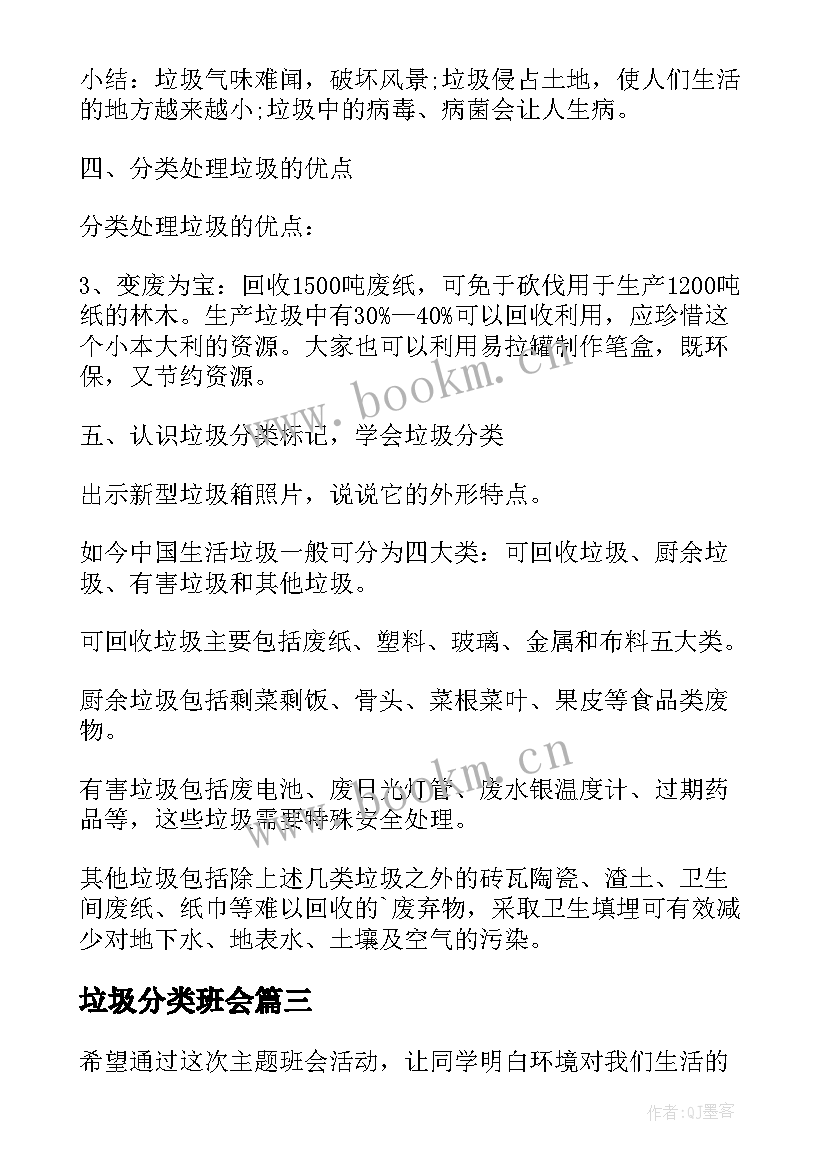 小结：垃圾气味难闻，破坏风景;垃圾侵占土地，使人们生活的地方越来越小;垃圾中的病毒、病菌会让人生病。

四、分类处理垃圾的优点

分类处理垃圾的优点：

3、变废为宝：回收1500吨废纸，可免于砍伐用于生产1200吨纸的林木。生产垃圾中有30%—40%可以回收利用，应珍惜这个小本大利的资源。大家也可以利用易拉罐制作笔盒，既环保，又节约资源。

www.bookm.cn

五、认识垃圾分类标记，学会垃圾分类

出示新型垃圾箱照片，说说它的外形特点。

如今中国生活垃圾一般可分为四大类：可回收垃圾、厨余垃圾、有害垃圾和其他垃圾。

可回收垃圾主要包括废纸、塑料、玻璃、金属和布料五大类。

厨余垃圾包括剩菜剩饭、骨头、菜根菜叶、果皮等食品类废物。

www.bookm.cn

有害垃圾包括废电池、废日光灯管、废水银温度计、过期药品等，这些垃圾需要特殊安全处理。

其他垃圾包括除上述几类垃圾之外的砖瓦陶瓷、渣土、卫生间废纸、纸巾等难以回收的`废弃物，采取卫生填埋可有效减少对地下水、地表水、土壤及空气的污染。

垃圾分类班会篇三

希望通过这次主题班会活动，让同学明白环境对我们生活的

作者:QJ墨客